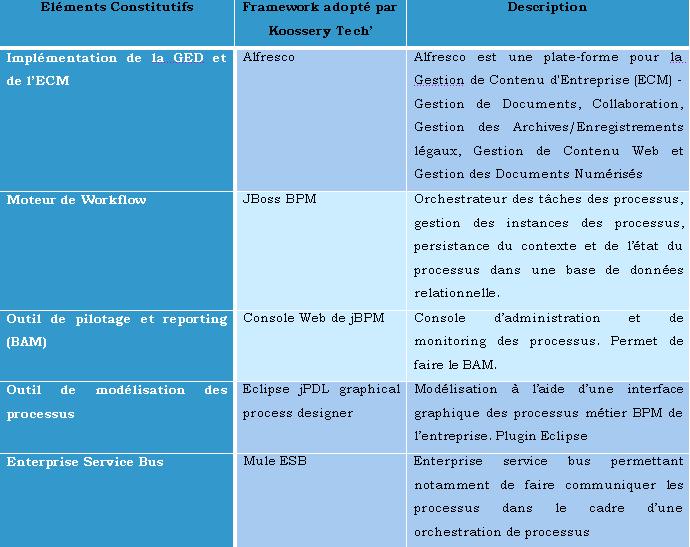 | Eléments Constitutifs | Framework adopté par Koossery Tech' | Description |
|---|---|---|
| Implémentation de la GED et de l'ECM | Alfresco | Alfresco est une plate-forme pour la Gestion de Contenu d'Entreprise (ECM) - Gestion de Documents, Collaboration, Gestion des Archives/Enregistrements légaux, Gestion de Contenu Web et Gestion des Documents Numérisés |
| Moteur de Workflow | JBoss BPM | Orchestrateur des tâches des processus, gestion des instances des processus, persistance du contexte et de l'état du processus dans une base de données relationnelle. |
| Outil de pilotage et reporting (BAM) | Console Web de jBPM | Console d'administration et de monitoring des processus. Permet de faire le BAM. |
| Outil de modélisation des processus | Eclipse jPDL graphical process designer | Modélisation à l'aide d'une interface graphique des processus métier BPM de l'entreprise. Plugin Eclipse |
| Enterprise Service Bus | Mule ESB | Enterprise service bus permettant notamment de faire communiquer les processus dans le cadre d'une orchestration de processus |